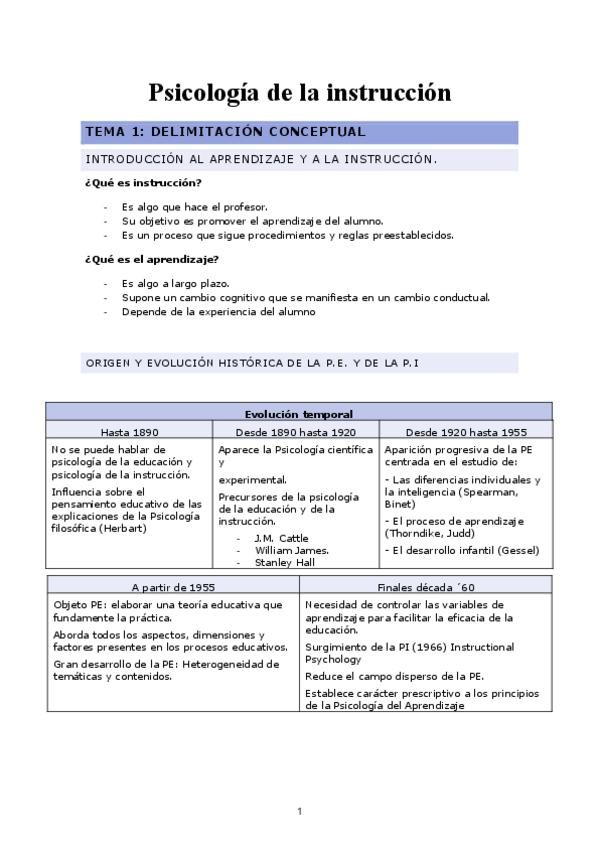 Psicología de la instrucción

TEMA 1: DELIMITACIÓN CONCEPTUAL

INTRODUCCIÓN AL APRENDIZAJE Y A LA INSTRUCCIÓN.

¿Qué es instrucción?

- Es algo que hace el profesor.
- Su objetivo es promover el aprendizaje del alumno.
- Es un proceso que sigue procedimientos y reglas preestablecidos.

¿Qué es el aprendizaje?

- Es algo a largo plazo.
- Supone un cambio cognitivo que se manifiesta en un cambio conductual.
- Depende de la experiencia del alumno

ORIGEN Y EVOLUCIÓN HISTÓRICA DE LA P.E. Y DE LA P.I

| Evolución temporal | | |
|---|---|---|
| Hasta 1890 | Desde 1890 hasta 1920 | Desde 1920 hasta 1955 |
| No se puede hablar de psicología de la educación y psicología de la instrucción. Influencia sobre el pensamiento educativo de las explicaciones de la Psicología filosófica (Herbart) | Aparece la Psicología científica y experimental. Precursores de la psicología de la educación y de la instrucción. - J.M. Cattle - William James. - Stanley Hall | Aparición progresiva de la PE centrada en el estudio de: - Las diferencias individuales y la inteligencia (Spearman, Binet) - El proceso de aprendizaje (Thorndike, Judd) - El desarrollo infantil (Gessel) |

| A partir de 1955 | Finales década ´60 |
|---|---|
| Objeto PE: elaborar una teoría educativa que fundamente la práctica. Aborda todos los aspectos, dimensiones y factores presentes en los procesos educativos. Gran desarrollo de la PE: Heterogeneidad de temáticas y contenidos. | Necesidad de controlar las variables de aprendizaje para facilitar la eficacia de la educación. Surgimiento de la PI (1966) Instructional Psychology Reduce el campo disperso de la PE. Establece carácter prescriptivo a los principios de la Psicología del Aprendizaje |

1